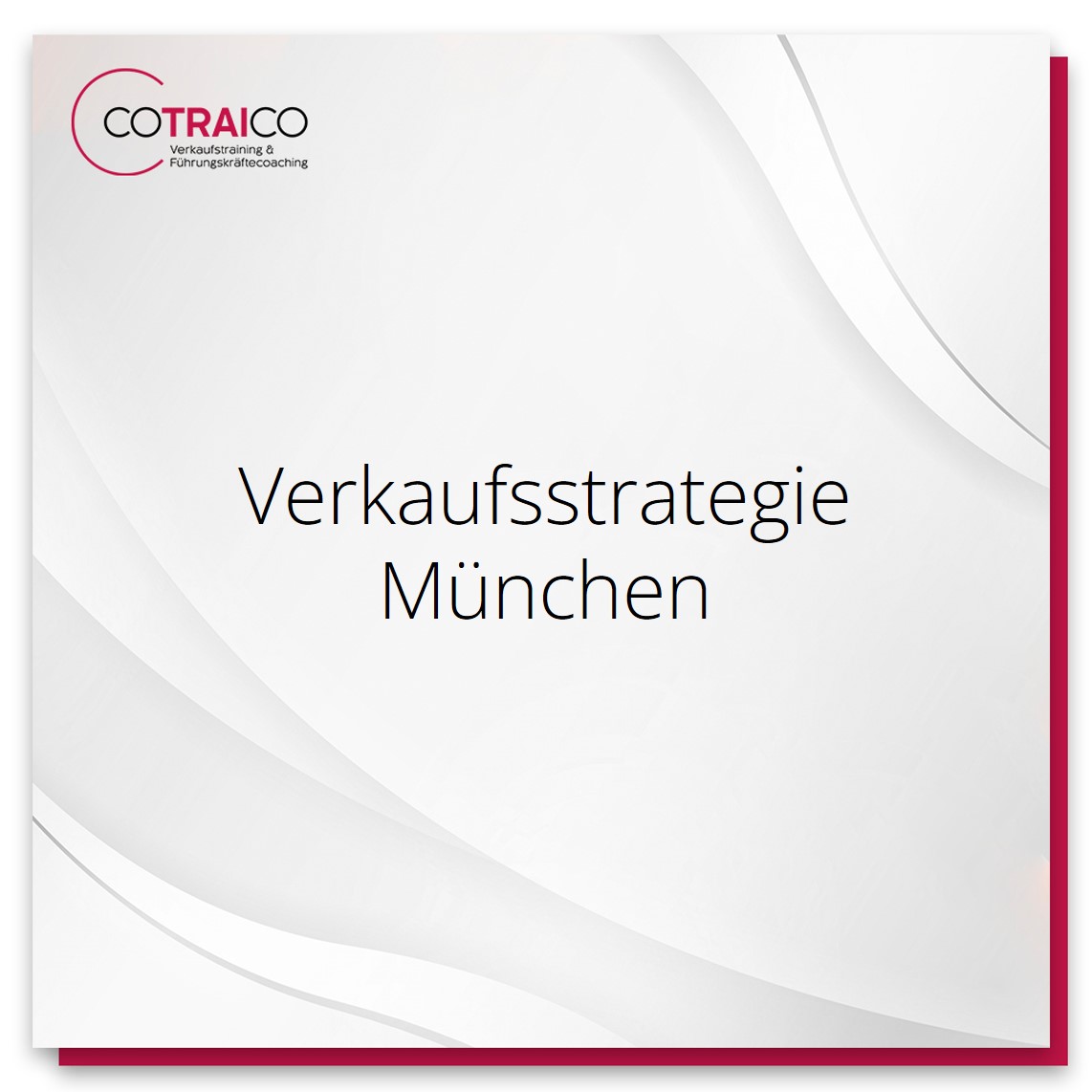 COTRAICO
Verkaufstraining &
Führungskräftecoaching

Verkaufsstrategie
München